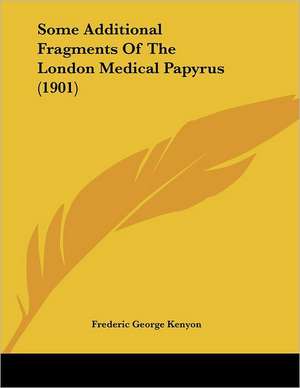 Some Additional Fragments Of The London Medical Papyrus (1901)

Frederic George Kenyon